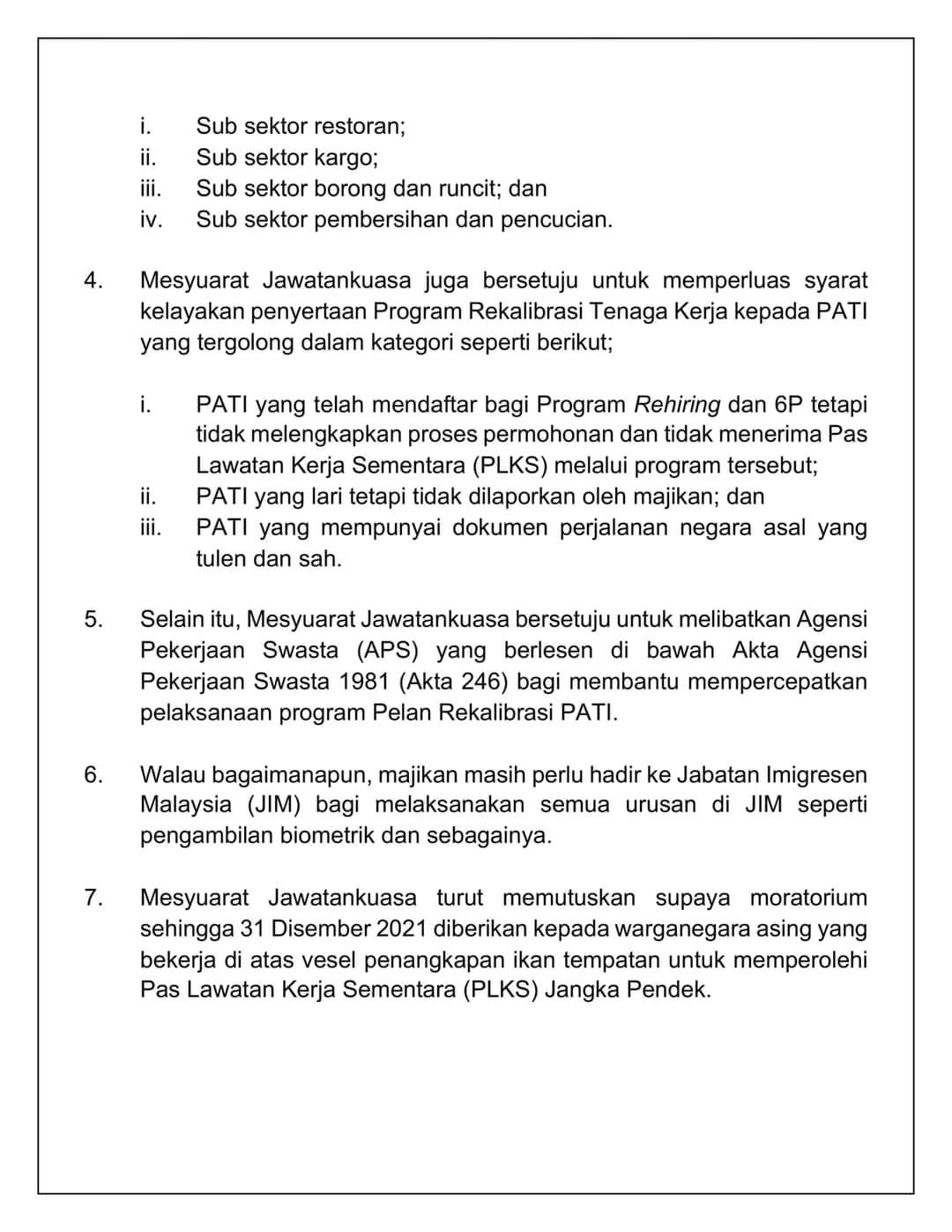 i. Sub sektor restoran;
ii. Sub sektor kargo;
iii. Sub sektor borong dan runcit; dan
iv. Sub sektor pembersihan dan pencucian.

4. Mesyuarat Jawatankuasa juga bersetuju untuk memperluas syarat kelayakan penyertaan Program Rekalibrasi Tenaga Kerja kepada PATI yang tergolong dalam kategori seperti berikut;

i. PATI yang telah mendaftar bagi Program Rehiring dan 6P tetapi tidak melengkapkan proses permohonan dan tidak menerima Pas Lawatan Kerja Sementara (PLKS) melalui program tersebut;
ii. PATI yang lari tetapi tidak dilaporkan oleh majikan; dan
iii. PATI yang mempunyai dokumen perjalanan negara asal yang tulen dan sah.

5. Selain itu, Mesyuarat Jawatankuasa bersetuju untuk melibatkan Agensi Pekerjaan Swasta (APS) yang berlesen di bawah Akta Agensi Pekerjaan Swasta 1981 (Akta 246) bagi membantu mempercepatkan pelaksanaan program Pelan Rekalibrasi PATI.

6. Walau bagaimanapun, majikan masih perlu hadir ke Jabatan Imigresen Malaysia (JIM) bagi melaksanakan semua urusan di JIM seperti pengambilan biometrik dan sebagainya.

7. Mesyuarat Jawatankuasa turut memutuskan supaya moratorium sehingga 31 Disember 2021 diberikan kepada warganegara asing yang bekerja di atas vesel penangkapan ikan tempatan untuk memperolehi Pas Lawatan Kerja Sementara (PLKS) Jangka Pendek.